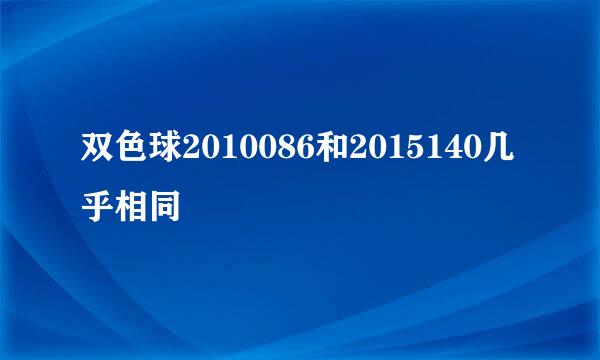 双色球2010086和2015140几乎相同